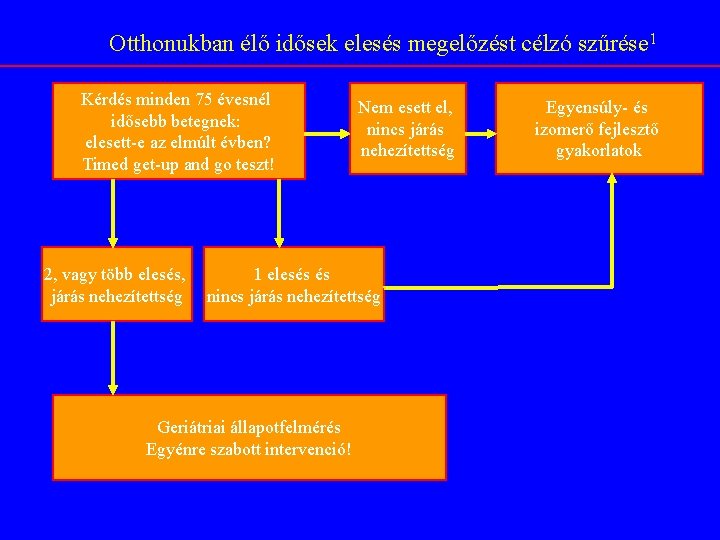 Otthonukban élő idősek elesés megelőzést célzó szűrése$^{1}$

Kérdés minden 75 évesnél idősebb betegnek: elesett-e az elmúlt évben? Timed get-up and go teszt!

Nem esett el, nincs járás nehezítettség

Egyensúly- és izomerő fejlesztő gyakorlatok

2, vagy több elesés, járás nehezítettség

1 elesés és nincs járás nehezítettség

Geriátriai állapotfelmérés
Egyénre szabott intervenció!